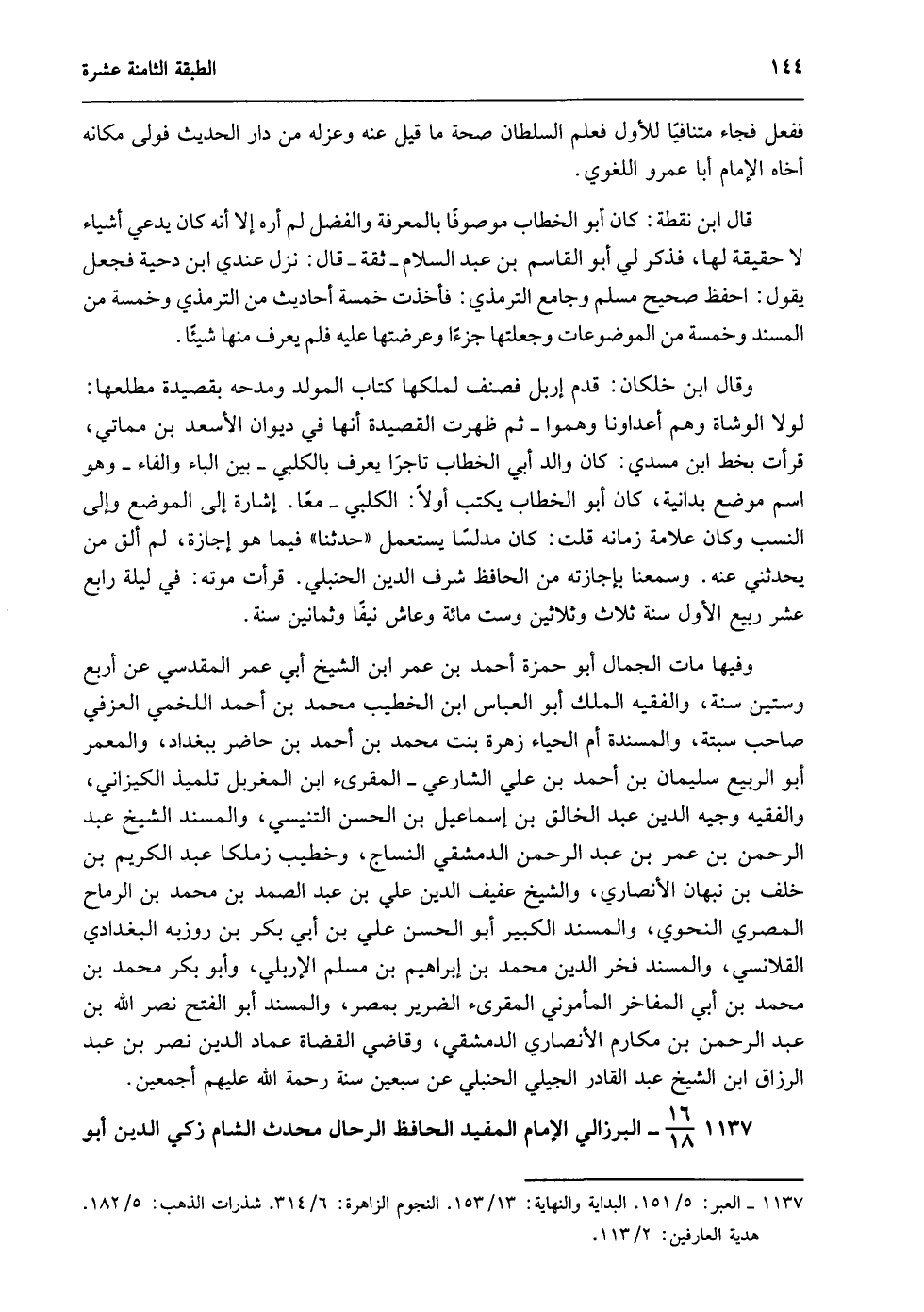 ١٤٤ الطبقة الثامنة عشرة

ففعل فجاء متنافيًا للأول فعلم السلطان صحة ما قيل عنه وعزله من دار الحديث فولى مكانه أخاه الإمام أبا عمرو اللغوي.

قال ابن نقطة: كان أبو الخطاب موصوفًا بالمعرفة والفضل لم أره إلا أنه كان يدعي أشياء لا حقيقة لها، فذكر لي أبو القاسم بن عبد السلام ـ ثقة ـ قال: نزل عندي ابن دحية فجعل يقول: احفظ صحيح مسلم وجامع الترمذي: فأخذت خمسة أحاديث من الترمذي وخمسة من المسند وخمسة من الموضوعات وجعلتها جزءًا وعرضتها عليه فلم يعرف منها شيئًا.

وقال ابن خلكان: قدم إربل فصنف لملكها كتاب المولد ومدحه بقصيدة مطلعها: لولا الوشاة وهم أعداونا وهموا ـ ثم ظهرت القصيدة أنها في ديوان الأسعد بن مماتي، قرأت بخط ابن مسدي: كان والد أبي الخطاب تاجرًا يعرف بالكلبي ـ بين الباء والفاء ـ وهو اسم موضع بدانية، كان أبو الخطاب يكتب أولاً: الكلبي ـ معًا. إشارة إلى الموضع وإلى النسب وكان علامة زمانه قلت: كان مدلسًا يستعمل «حدثنا» فيما هو إجازة، لم ألق من يحدثني عنه. وسمعنا بإجازته من الحافظ شرف الدين الحنبلي. قرأت موته: في ليلة رابع عشر ربيع الأول سنة ثلاث وثلاثين وست مائة وعاش نيفًا وثمانين سنة.

وفيها مات الجمال أبو حمزة أحمد بن عمر ابن الشيخ أبي عمر المقدسي عن أربع وستين سنة، والفقيه الملك أبو العباس ابن الخطيب محمد بن أحمد اللخمي العزفي صاحب سبتة، والمسندة أم الحياء زهرة بنت محمد بن أحمد بن حاضر ببغداد، والمعمر أبو الربيع سليمان بن أحمد بن علي الشارعي ـ المقرىء ابن المغربل تلميذ الكيزاني، والفقيه وجيه الدين عبد الخالق بن إسماعيل بن الحسن التنيسي، والمسند الشيخ عبد الرحمن بن عمر بن عبد الرحمن الدمشقي النساج، وخطيب زملكا عبد الكريم بن خلف بن نبهان الأنصاري، والشيخ عفيف الدين علي بن عبد الصمد بن محمد بن الرماح المصري النحوي، والمسند الكبير أبو الحسن علي بن أبي بكر بن روزبه البغدادي القلانسي، والمسند فخر الدين محمد بن إبراهيم بن مسلم الإربلي، وأبو بكر محمد بن محمد بن أبي المفاخر المأموني المقرىء الضرير بمصر، والمسند أبو الفتح نصر الله بن عبد الرحمن بن مكارم الأنصاري الدمشقي، وقاضي القضاة عماد الدين نصر بن عبد الرزاق ابن الشيخ عبد القادر الجيلي الحنبلي عن سبعين سنة رحمة الله عليهم أجمعين.

١١٣٧ $\frac{١٦}{١٨}$ ـ البرزالي الإمام المفيد الحافظ الرحال محدث الشام زكي الدين أبو

١١٣٧ ـ العبر: ٥/ ١٥١. البداية والنهاية: ١٣/ ١٥٣. النجوم الزاهرة: ٦/ ٣١٤. شذرات الذهب: ٥/ ١٨٢. هدية العارفين: ٢/ ١١٣.